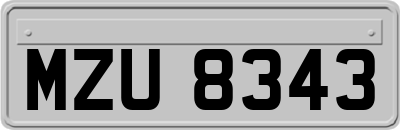 MZU 8343